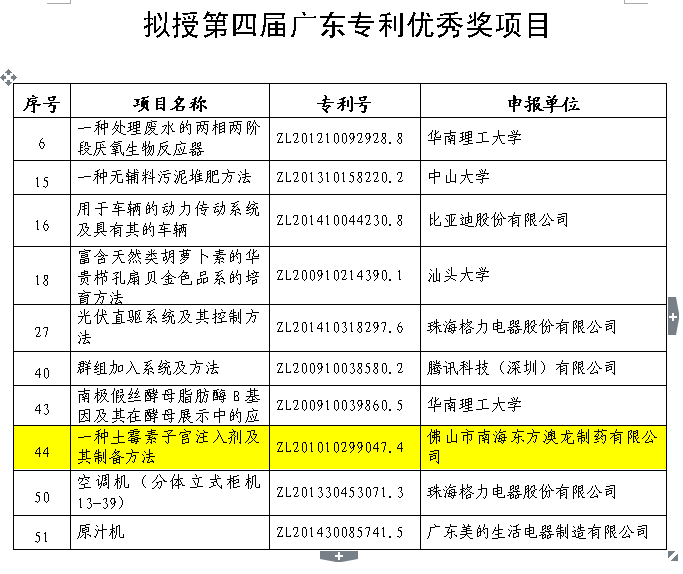 拟授第四届广东专利优秀奖项目

| 序号 | 项目名称 | 专利号 | 申报单位 |
|---|---|---|---|
| 6 | 一种处理废水的两相两阶段厌氧生物反应器 | ZL201210092928.8 | 华南理工大学 |
| 15 | 一种无辅料污泥堆肥方法 | ZL201310158220.2 | 中山大学 |
| 16 | 用于车辆的动力传动系统及具有其的车辆 | ZL201410044230.8 | 比亚迪股份有限公司 |
| 18 | 富含天然类胡萝卜素的华贵栉孔扇贝金色品系的培育方法 | ZL200910214390.1 | 汕头大学 |
| 27 | 光伏直驱系统及其控制方法 | ZL201410318297.6 | 珠海格力电器股份有限公司 |
| 40 | 群组加入系统及方法 | ZL200910038580.2 | 腾讯科技（深圳）有限公司 |
| 43 | 南极假丝酵母脂肪酶B基因及其在酵母展示中的应 | ZL200910039860.5 | 华南理工大学 |
| 44 | 一种土霉素子宫注入剂及其制备方法 | ZL201010299047.4 | 佛山市南海东方澳龙制药有限公司 |
| 50 | 空调机（分体立式柜机13-39） | ZL201330453071.3 | 珠海格力电器股份有限公司 |
| 51 | 原汁机 | ZL201430085741.5 | 广东美的生活电器制造有限公司 |